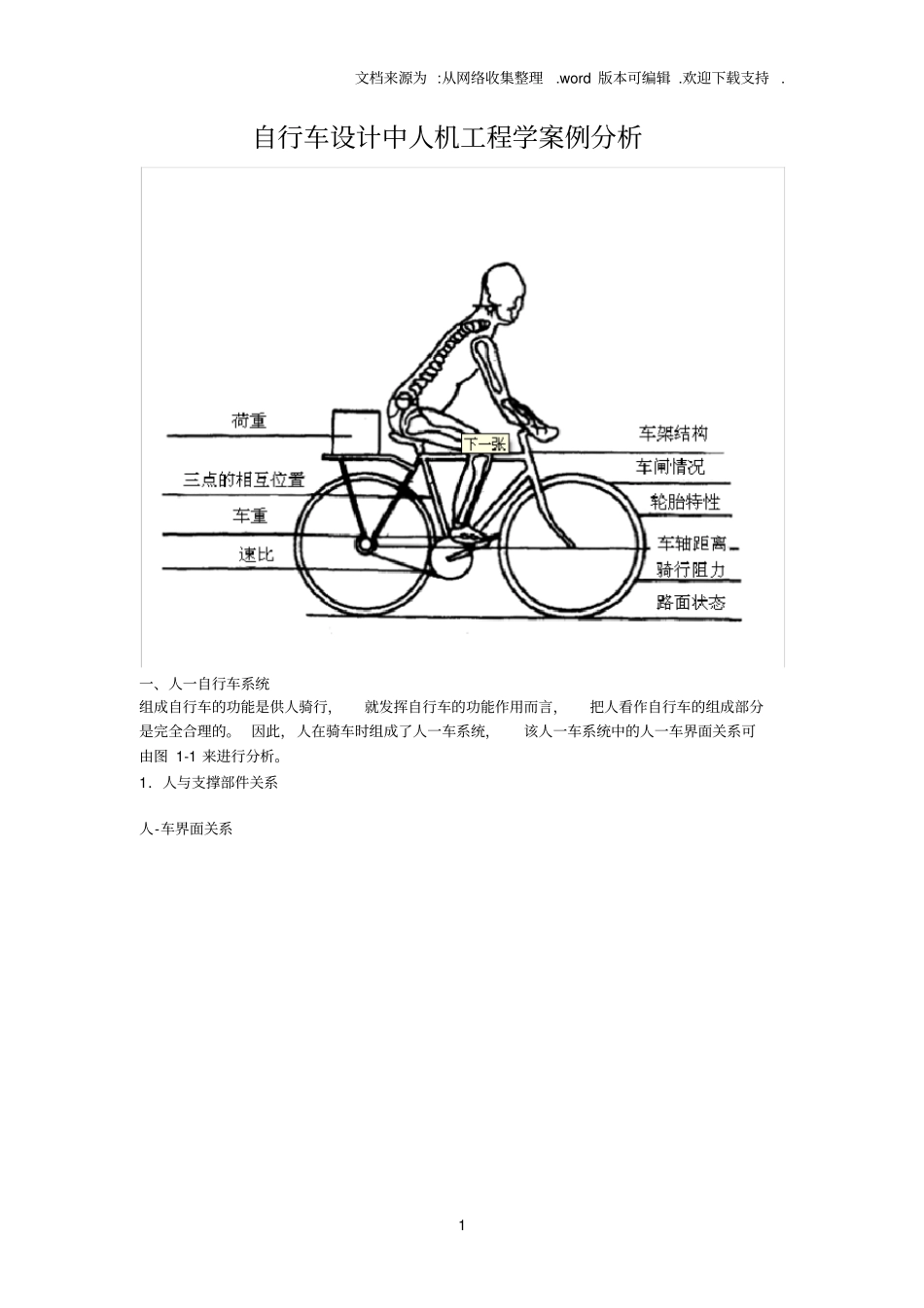 文档来源为 :从网络收集整理 .word 版本可编辑 .欢迎下载支持 .

自行车设计中人机工程学案例分析

荷重
三点的相互位置
车重
速比
下一张
车架结构
车闸情况
轮胎特性
车轴距离
骑行阻力
路面状态

一、人一自行车系统
组成自行车的功能是供人骑行, 就发挥自行车的功能作用而言, 把人看作自行车的组成部分是完全合理的。 因此, 人在骑车时组成了人一车系统, 该人一车系统中的人一车界面关系可由图 1-1 来进行分析。
1. 人与支撑部件关系

人-车界面关系

1